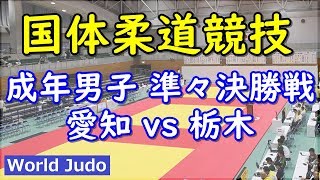 国体柔道競技

成年男子 準々決勝戦
愛知 vs 栃木

World Judo